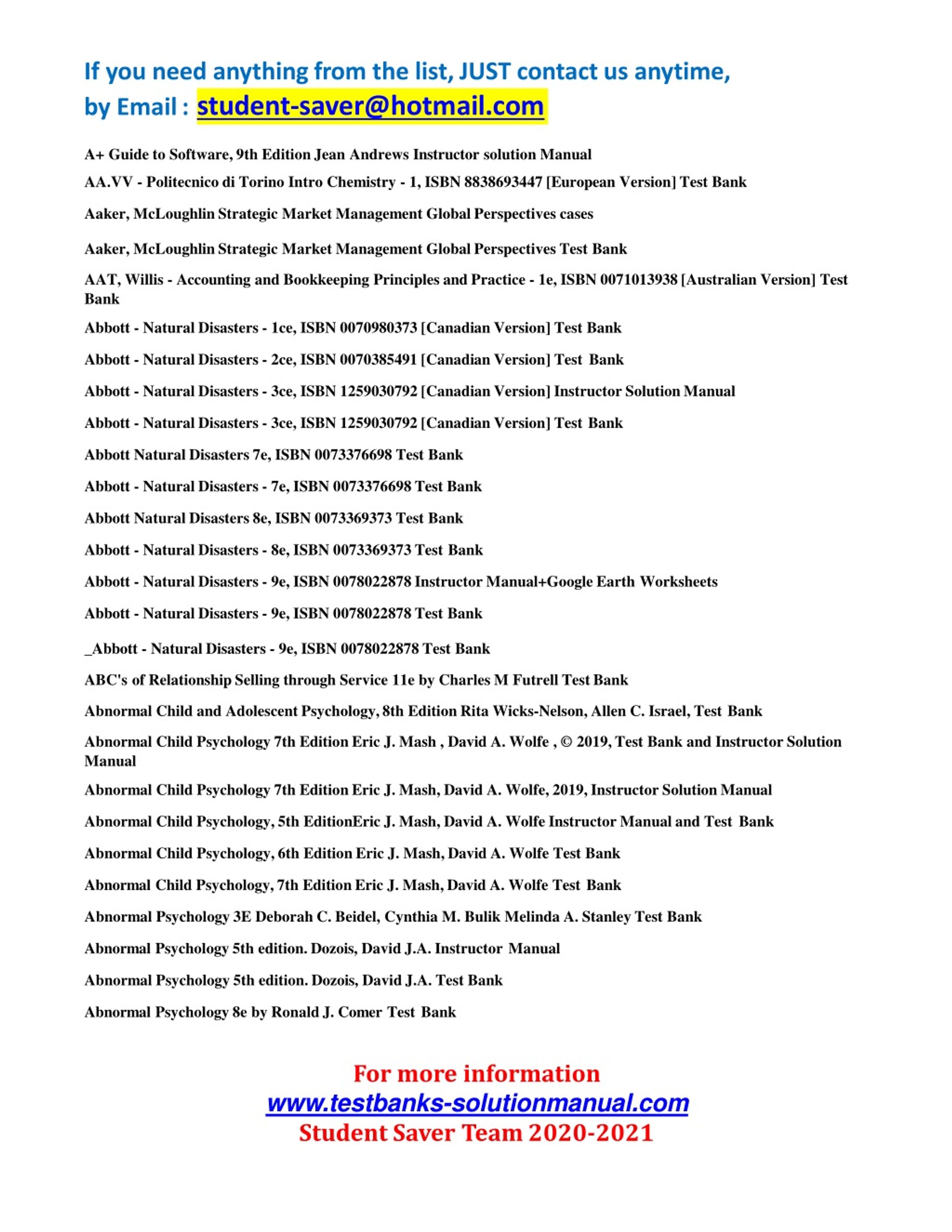 If you need anything from the list, JUST contact us anytime, by Email : student-saver@hotmail.com

A+ Guide to Software, 9th Edition Jean Andrews Instructor solution Manual

AA.VV - Politecnico di Torino Intro Chemistry - 1, ISBN 8838693447 [European Version] Test Bank

Aaker, McLoughlin Strategic Market Management Global Perspectives cases

Aaker, McLoughlin Strategic Market Management Global Perspectives Test Bank

AAT, Willis - Accounting and Bookkeeping Principles and Practice - 1e, ISBN 0071013938 [Australian Version] Test Bank

Abbott - Natural Disasters - 1ce, ISBN 0070980373 [Canadian Version] Test Bank

Abbott - Natural Disasters - 2ce, ISBN 0070385491 [Canadian Version] Test Bank

Abbott - Natural Disasters - 3ce, ISBN 1259030792 [Canadian Version] Instructor Solution Manual

Abbott - Natural Disasters - 3ce, ISBN 1259030792 [Canadian Version] Test Bank

Abbott Natural Disasters 7e, ISBN 0073376698 Test Bank

Abbott - Natural Disasters - 7e, ISBN 0073376698 Test Bank

Abbott Natural Disasters 8e, ISBN 0073369373 Test Bank

Abbott - Natural Disasters - 8e, ISBN 0073369373 Test Bank

Abbott - Natural Disasters - 9e, ISBN 0078022878 Instructor Manual+Google Earth Worksheets

Abbott - Natural Disasters - 9e, ISBN 0078022878 Test Bank

_Abbott - Natural Disasters - 9e, ISBN 0078022878 Test Bank

ABC's of Relationship Selling through Service 11e by Charles M Futrell Test Bank

Abnormal Child and Adolescent Psychology, 8th Edition Rita Wicks-Nelson, Allen C. Israel, Test Bank

Abnormal Child Psychology 7th Edition Eric J. Mash , David A. Wolfe , © 2019, Test Bank and Instructor Solution Manual

Abnormal Child Psychology 7th Edition Eric J. Mash, David A. Wolfe, 2019, Instructor Solution Manual

Abnormal Child Psychology, 5th EditionEric J. Mash, David A. Wolfe Instructor Manual and Test Bank

Abnormal Child Psychology, 6th Edition Eric J. Mash, David A. Wolfe Test Bank

Abnormal Child Psychology, 7th Edition Eric J. Mash, David A. Wolfe Test Bank

Abnormal Psychology 3E Deborah C. Beidel, Cynthia M. Bulik Melinda A. Stanley Test Bank

Abnormal Psychology 5th edition. Dozois, David J.A. Instructor Manual

Abnormal Psychology 5th edition. Dozois, David J.A. Test Bank

Abnormal Psychology 8e by Ronald J. Comer Test Bank

For more information
www.testbanks-solutionmanual.com
Student Saver Team 2020-2021